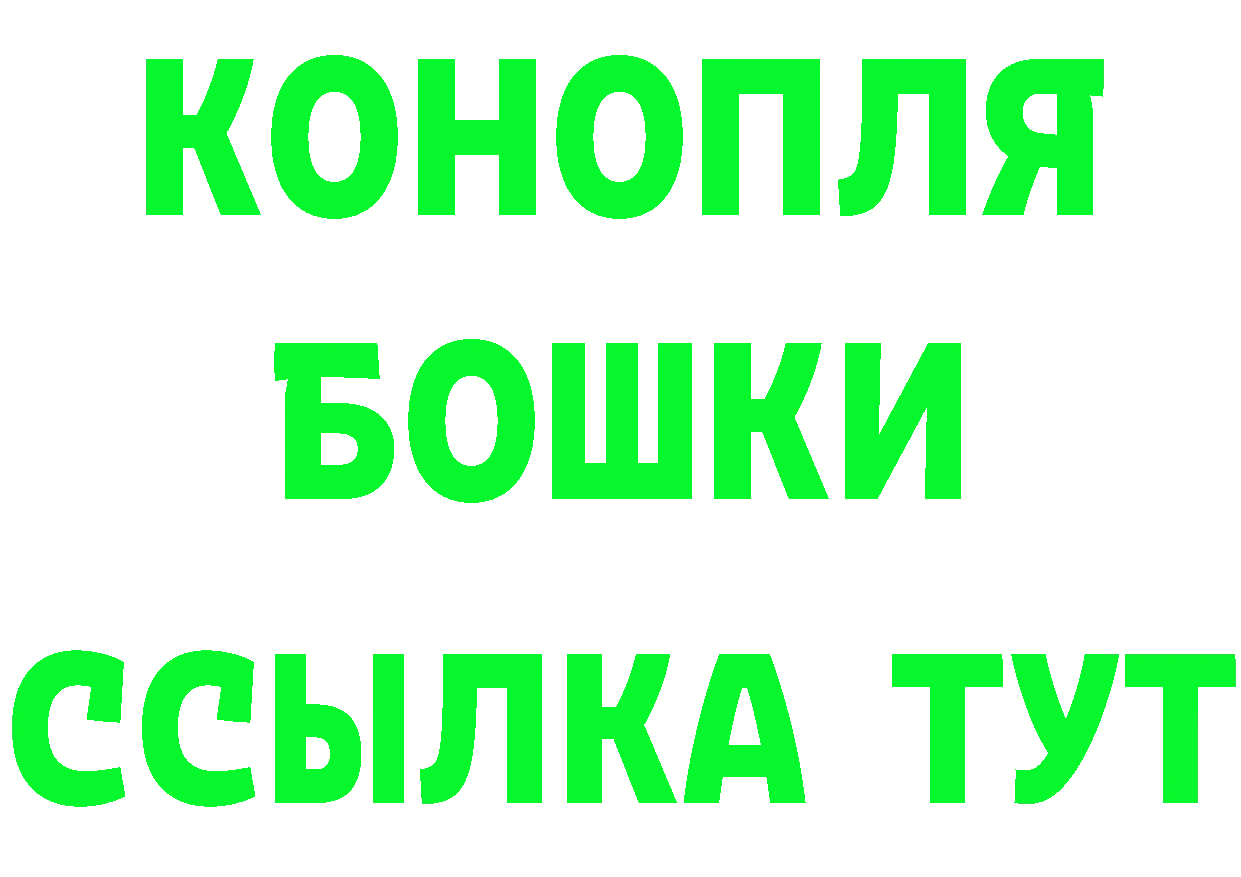 КОНОПЛЯ

БОШКИ

ССЫЛКА ТУТ